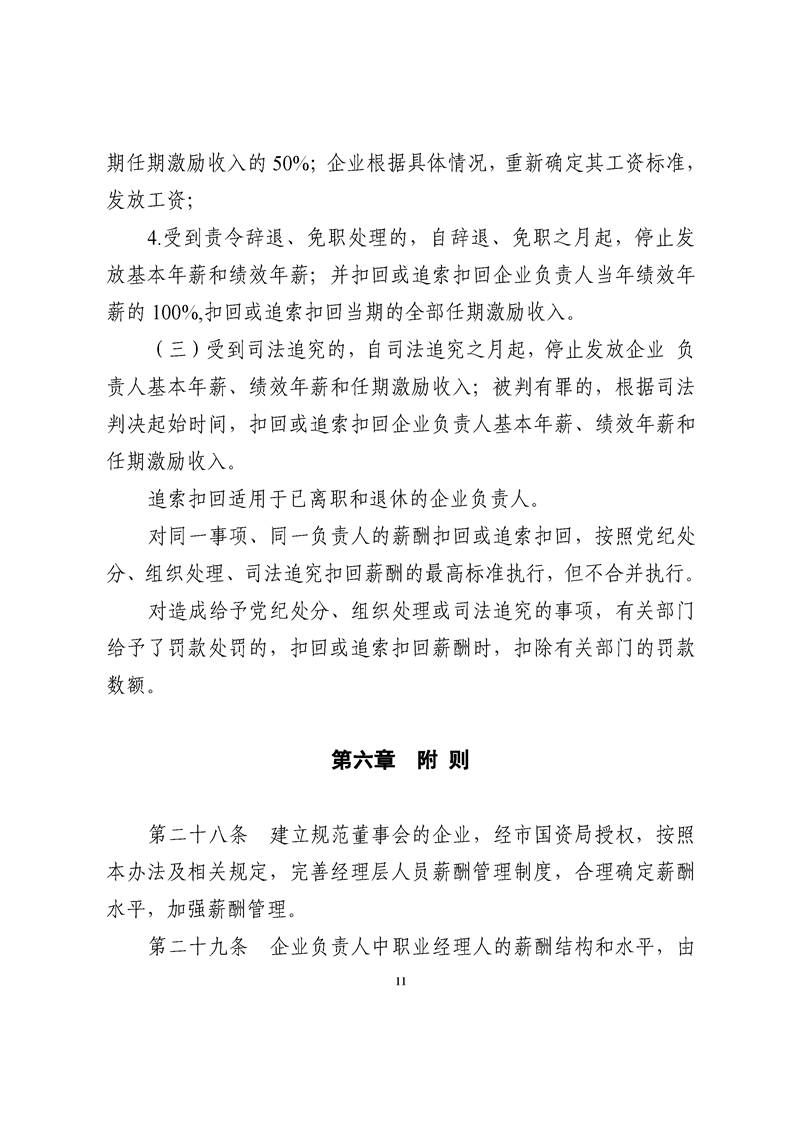 期任期激励收入的 50%；企业根据具体情况，重新确定其工资标准，发放工资；

4.受到责令辞退、免职处理的，自辞退、免职之月起，停止发放基本年薪和绩效年薪；并扣回或追索扣回企业负责人当年绩效年薪的 100%,扣回或追索扣回当期的全部任期激励收入。

（三）受到司法追究的，自司法追究之月起，停止发放企业 负责人基本年薪、绩效年薪和任期激励收入；被判有罪的，根据司法判决起始时间，扣回或追索扣回企业负责人基本年薪、绩效年薪和任期激励收入。

追索扣回适用于已离职和退休的企业负责人。

对同一事项、同一负责人的薪酬扣回或追索扣回，按照党纪处分、组织处理、司法追究扣回薪酬的最高标准执行，但不合并执行。

对造成给予党纪处分、组织处理或司法追究的事项，有关部门给予了罚款处罚的，扣回或追索扣回薪酬时，扣除有关部门的罚款数额。

第六章　附 则

第二十八条　建立规范董事会的企业，经市国资局授权，按照本办法及相关规定，完善经理层人员薪酬管理制度，合理确定薪酬水平，加强薪酬管理。

第二十九条　企业负责人中职业经理人的薪酬结构和水平，由

11